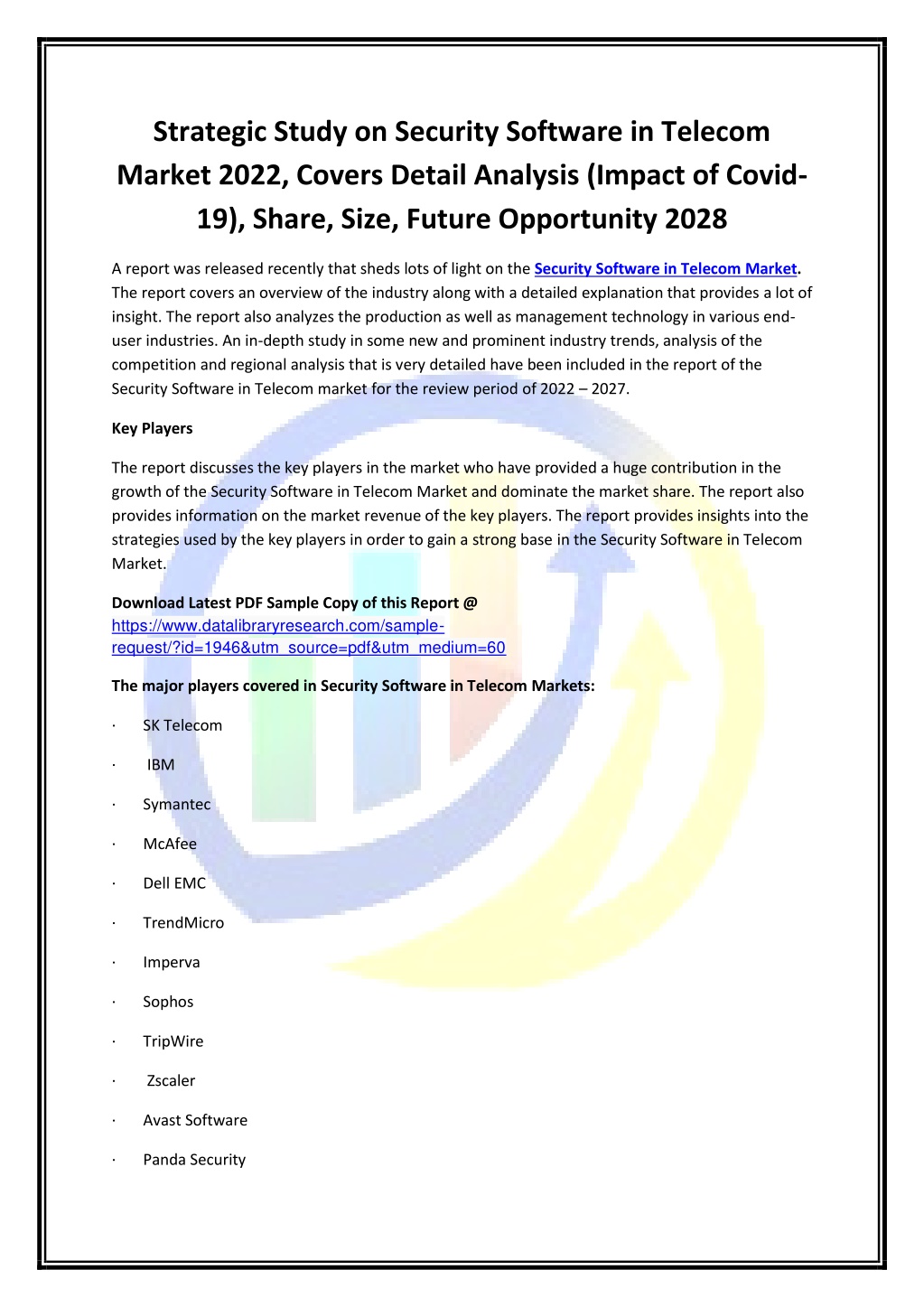 Strategic Study on Security Software in Telecom Market 2022, Covers Detail Analysis (Impact of Covid-19), Share, Size, Future Opportunity 2028

A report was released recently that sheds lots of light on the Security Software in Telecom Market. The report covers an overview of the industry along with a detailed explanation that provides a lot of insight. The report also analyzes the production as well as management technology in various end-user industries. An in-depth study in some new and prominent industry trends, analysis of the competition and regional analysis that is very detailed have been included in the report of the Security Software in Telecom market for the review period of 2022 – 2027.

Key Players

The report discusses the key players in the market who have provided a huge contribution in the growth of the Security Software in Telecom Market and dominate the market share. The report also provides information on the market revenue of the key players. The report provides insights into the strategies used by the key players in order to gain a strong base in the Security Software in Telecom Market.

Download Latest PDF Sample Copy of this Report @
https://www.datalibraryresearch.com/sample-request/?id=1946&utm_source=pdf&utm_medium=60

The major players covered in Security Software in Telecom Markets:

· SK Telecom

· IBM

· Symantec

· McAfee

· Dell EMC

· TrendMicro

· Imperva

· Sophos

· TripWire

· Zscaler

· Avast Software

· Panda Security